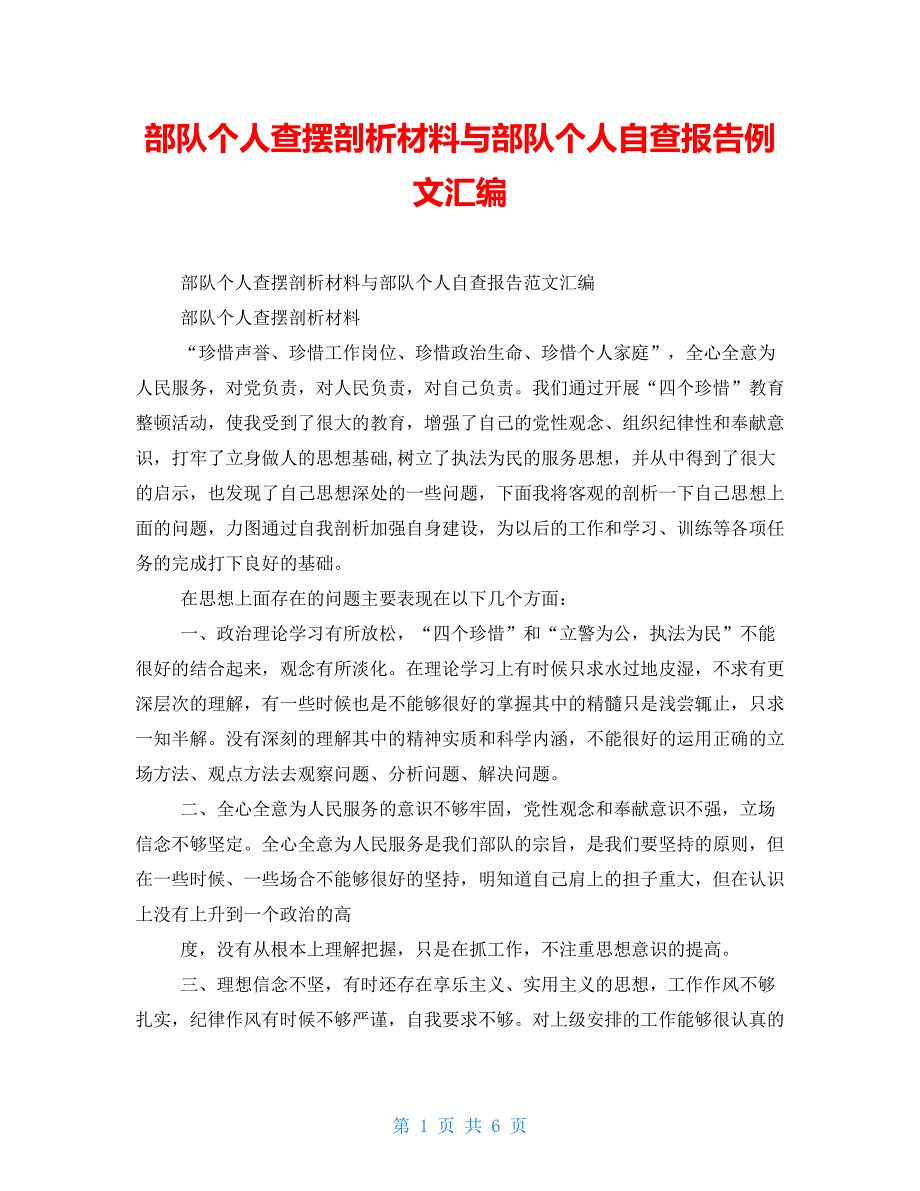 部队个人查摆剖析材料与部队个人自查报告例文汇编

部队个人查摆剖析材料与部队个人自查报告范文汇编

部队个人查摆剖析材料

“珍惜声誉、珍惜工作岗位、珍惜政治生命、珍惜个人家庭”，全心全意为人民服务，对党负责，对人民负责，对自己负责。我们通过开展“四个珍惜”教育整顿活动，使我受到了很大的教育，增强了自己的党性观念、组织纪律性和奉献意识，打牢了立身做人的思想基础,树立了执法为民的服务思想，并从中得到了很大的启示，也发现了自己思想深处的一些问题，下面我将客观的剖析一下自己思想上面的问题，力图通过自我剖析加强自身建设，为以后的工作和学习、训练等各项任务的完成打下良好的基础。

在思想上面存在的问题主要表现在以下几个方面：

一、政治理论学习有所放松，“四个珍惜”和“立警为公，执法为民”不能很好的结合起来，观念有所淡化。在理论学习上有时候只求水过地皮湿，不求有更深层次的理解，有一些时候也是不能够很好的掌握其中的精髓只是浅尝辄止，只求一知半解。没有深刻的理解其中的精神实质和科学内涵，不能很好的运用正确的立场方法、观点方法去观察问题、分析问题、解决问题。

二、全心全意为人民服务的意识不够牢固，党性观念和奉献意识不强，立场信念不够坚定。全心全意为人民服务是我们部队的宗旨，是我们要坚持的原则，但在一些时候、一些场合不能够很好的坚持，明知道自己肩上的担子重大，但在认识上没有上升到一个政治的高

度，没有从根本上理解把握，只是在抓工作，不注重思想意识的提高。

三、理想信念不坚，有时还存在享乐主义、实用主义的思想，工作作风不够扎实，纪律作风有时候不够严谨，自我要求不够。对上级安排的工作能够很认真的

第 1 页 共 6 页